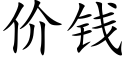 价钱